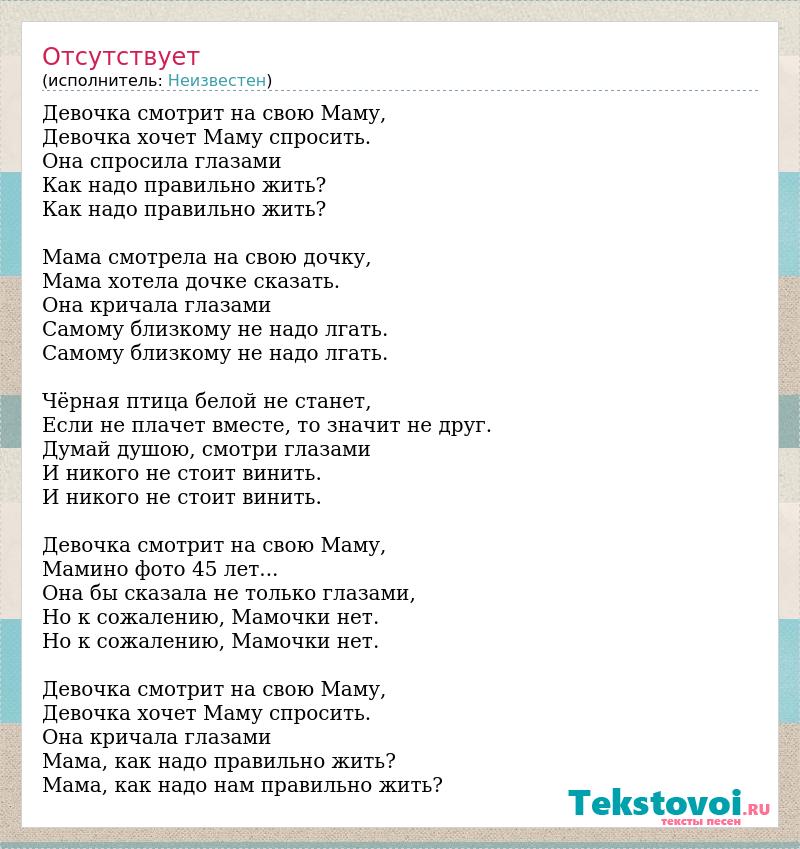 Отсутствует
(исполнитель: Неизвестен)

Девочка смотрит на свою Маму,
Девочка хочет Маму спросить.
Она спросила глазами
Как надо правильно жить?
Как надо правильно жить?

Мама смотрела на свою дочку,
Мама хотела дочке сказать.
Она кричала глазами
Самому близкому не надо лгать.
Самому близкому не надо лгать.

Чёрная птица белой не станет,
Если не плачет вместе, то значит не друг.
Думай душою, смотри глазами
И никого не стоит винить.
И никого не стоит винить.

Девочка смотрит на свою Маму,
Мамино фото 45 лет...
Она бы сказала не только глазами,
Но к сожалению, Мамочки нет.
Но к сожалению, Мамочки нет.

Девочка смотрит на свою Маму,
Девочка хочет Маму спросить.
Она кричала глазами
Мама, как надо правильно жить?
Мама, как надо нам правильно жить?

Tekstovoi.RU
тексты песен